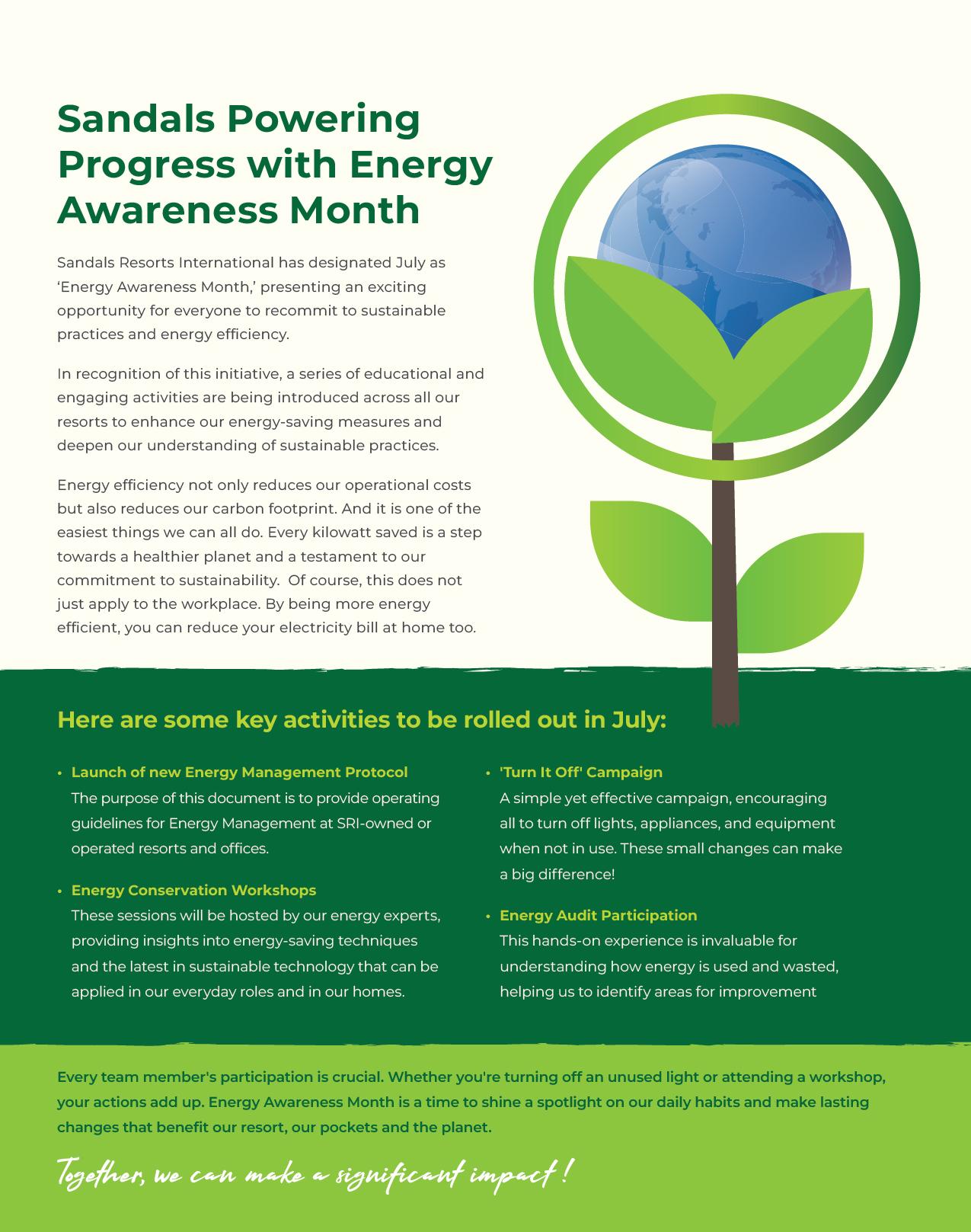 Sandals Powering Progress with Energy Awareness Month

Sandals Resorts International has designated July as ‘Energy Awareness Month,’ presenting an exciting opportunity for everyone to recommit to sustainable practices and energy efficiency.

In recognition of this initiative, a series of educational and engaging activities are being introduced across all our resorts to enhance our energy-saving measures and deepen our understanding of sustainable practices.

Energy efficiency not only reduces our operational costs but also reduces our carbon footprint. And it is one of the easiest things we can all do. Every kilowatt saved is a step towards a healthier planet and a testament to our commitment to sustainability. Of course, this does not just apply to the workplace. By being more energy efficient, you can reduce your electricity bill at home too.

Here are some key activities to be rolled out in July:

• Launch of new Energy Management Protocol
The purpose of this document is to provide operating guidelines for Energy Management at SRI-owned or operated resorts and offices.

• Energy Conservation Workshops
These sessions will be hosted by our energy experts, providing insights into energy-saving techniques and the latest in sustainable technology that can be applied in our everyday roles and in our homes.

• 'Turn It Off' Campaign
A simple yet effective campaign, encouraging all to turn off lights, appliances, and equipment when not in use. These small changes can make a big difference!

• Energy Audit Participation
This hands-on experience is invaluable for understanding how energy is used and wasted, helping us to identify areas for improvement

Every team member's participation is crucial. Whether you're turning off an unused light or attending a workshop, your actions add up. Energy Awareness Month is a time to shine a spotlight on our daily habits and make lasting changes that benefit our resort, our pockets and the planet.

Together, we can make a significant impact!